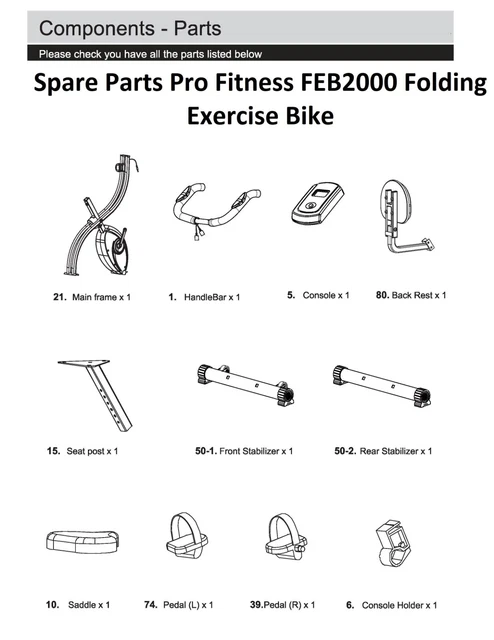 Components - Parts

Please check you have all the parts listed below

Spare Parts Pro Fitness FEB2000 Folding Exercise Bike

21. Main frame x 1

1. HandleBar x 1

5. Console x 1

80. Back Rest x 1

15. Seat post x 1

50-1. Front Stabilizer x 1

50-2. Rear Stabilizer x 1

10. Saddle x 1

74. Pedal (L) x 1

39.Pedal (R) x 1

6. Console Holder x 1